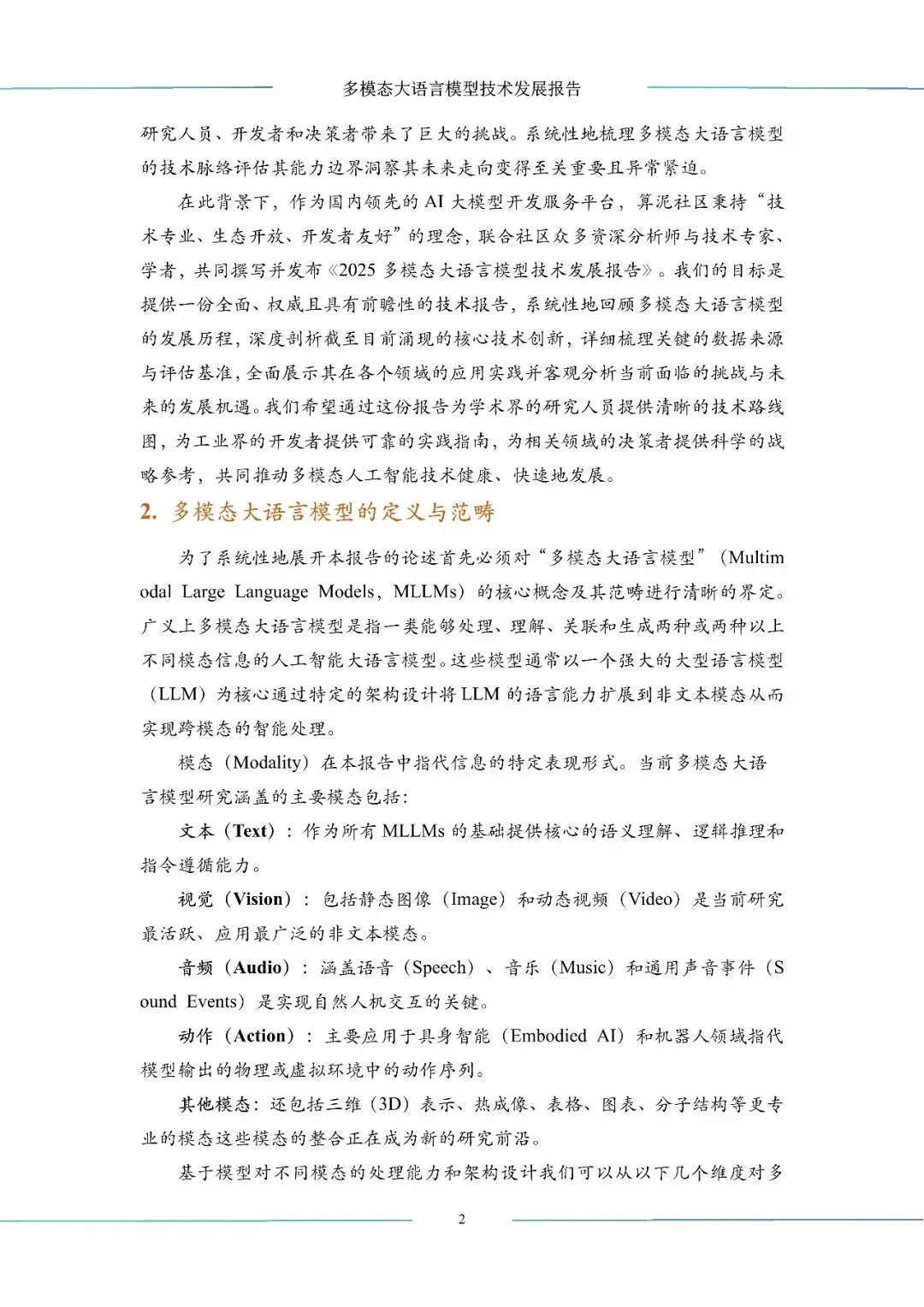 多模态大语言模型技术发展报告

研究人员、开发者和决策者带来了巨大的挑战。系统性地梳理多模态大语言模型的技术脉络评估其能力边界洞察其未来走向变得至关重要且异常紧迫。

在此背景下，作为国内领先的 AI 大模型开发服务平台，算泥社区秉持“技术专业、生态开放、开发者友好”的理念，联合社区众多资深分析师与技术专家、学者，共同撰写并发布《2025 多模态大语言模型技术发展报告》。我们的目标是提供一份全面、权威且具有前瞻性的技术报告，系统性地回顾多模态大语言模型的发展历程，深度剖析截至目前涌现的核心技术创新，详细梳理关键的数据来源与评估基准，全面展示其在各个领域的应用实践并客观分析当前面临的挑战与未来的发展机遇。我们希望通过这份报告为学术界的研究人员提供清晰的技术路线图，为工业界的开发者提供可靠的实践指南，为相关领域的决策者提供科学的战略参考，共同推动多模态人工智能技术健康、快速地发展。

2. 多模态大语言模型的定义与范畴

为了系统性地展开本报告的论述首先必须对“多模态大语言模型”（Multimodal Large Language Models，MLLMs）的核心概念及其范畴进行清晰的界定。广义上多模态大语言模型是指一类能够处理、理解、关联和生成两种或两种以上不同模态信息的人工智能大语言模型。这些模型通常以一个强大的大型语言模型（LLM）为核心通过特定的架构设计将 LLM 的语言能力扩展到非文本模态从而实现跨模态的智能处理。

模态（Modality）在本报告中指代信息的特定表现形式。当前多模态大语言模型研究涵盖的主要模态包括：

文本（Text）：作为所有 MLLMs 的基础提供核心的语义理解、逻辑推理和指令遵循能力。

视觉（Vision）：包括静态图像（Image）和动态视频（Video）是当前研究最活跃、应用最广泛的非文本模态。

音频（Audio）：涵盖语音（Speech）、音乐（Music）和通用声音事件（Sound Events）是实现自然人机交互的关键。

动作（Action）：主要应用于具身智能（Embodied AI）和机器人领域指代模型输出的物理或虚拟环境中的动作序列。

其他模态：还包括三维（3D）表示、热成像、表格、图表、分子结构等更专业的模态这些模态的整合正在成为新的研究前沿。

基于模型对不同模态的处理能力和架构设计我们可以从以下几个维度对多

2